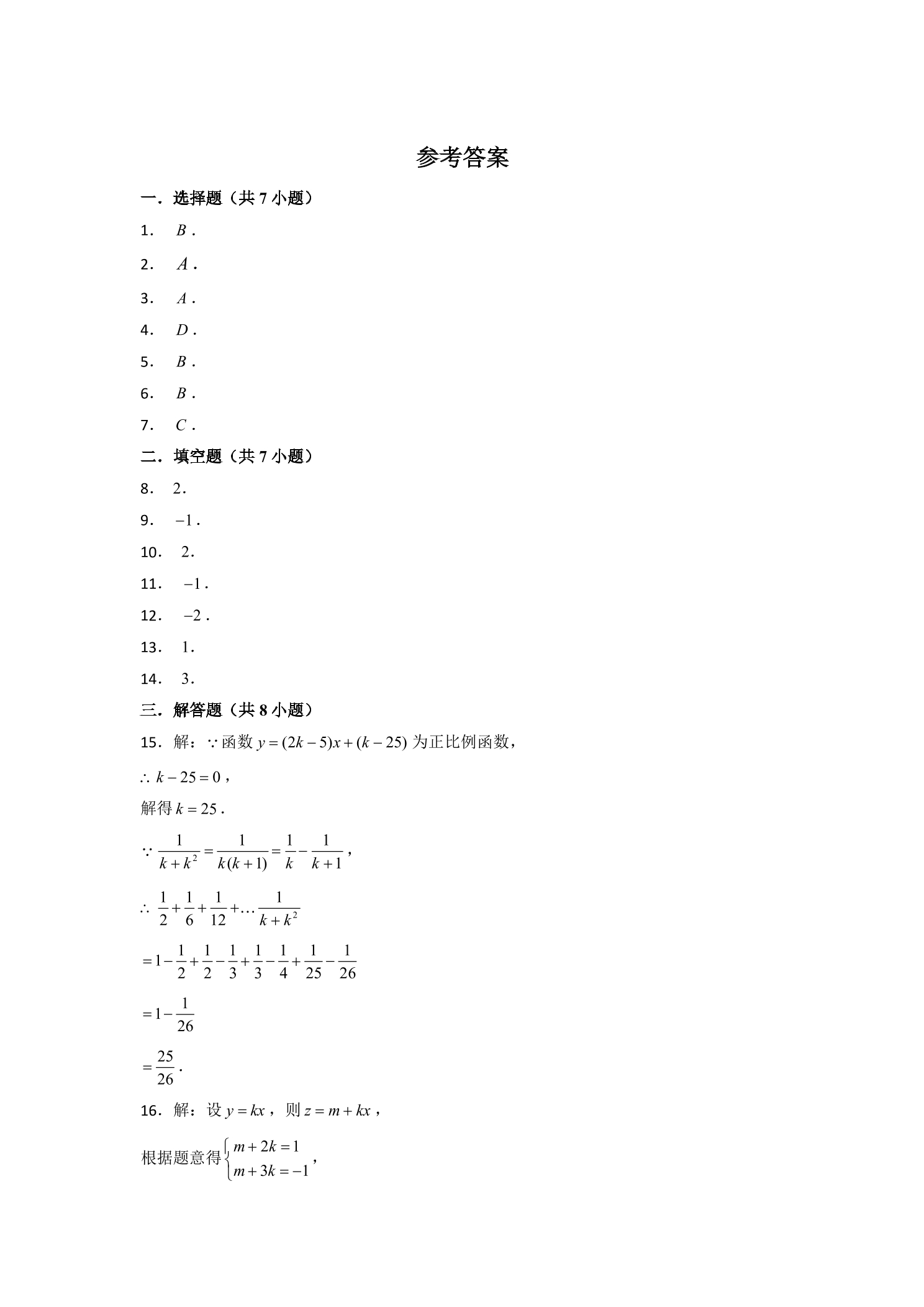 参考答案

一．选择题（共7小题）

1．$B$．

2．$A$．

3．$A$．

4．$D$．

5．$B$．

6．$B$．

7．$C$．

二．填空题（共7小题）

8．2．

9．$-1$．

10．2．

11．$-1$．

12．$-2$．

13．1．

14．3．

三．解答题（共8小题）

15．解：$\because$函数$y=(2k-5)x+(k-25)$为正比例函数，

$\therefore k-25=0$，

解得$k=25$．

$\because \frac{1}{k+k^2}=\frac{1}{k(k+1)}=\frac{1}{k}-\frac{1}{k+1}$，

$\therefore \frac{1}{2}+\frac{1}{6}+\frac{1}{12}+\ldots\frac{1}{k+k^2}$

$=1-\frac{1}{2}+\frac{1}{2}-\frac{1}{3}+\frac{1}{3}-\frac{1}{4}+\frac{1}{25}-\frac{1}{26}$

$=1-\frac{1}{26}$

$=\frac{25}{26}$．

16．解：设$y=kx$，则$z=m+kx$，

根据题意得$\begin{cases}m+2k=1\\m+3k=-1\end{cases}$，